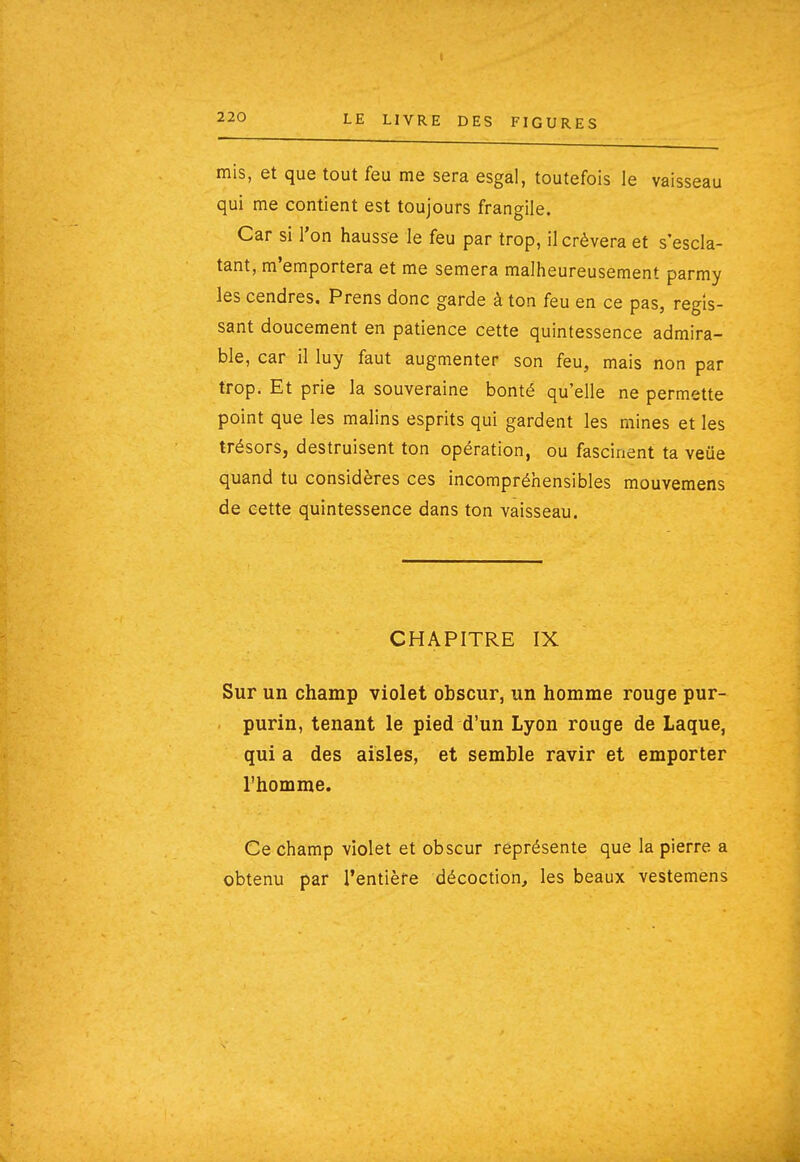 220 LE LIVRE DES FIGURES

mis, et que tout feu me sera esgal, toutefois le vaisseau qui me contient est toujours frangile.

Car si l'on hausse le feu par trop, il crèvera et s'esclatant, m'emportera et me semera malheureusement parmy les cendres. Prens donc garde à ton feu en ce pas, regissant doucement en patience cette quintessence admirable, car il luy faut augmenter son feu, mais non par trop. Et prie la souveraine bonté qu'elle ne permette point que les malins esprits qui gardent les mines et les trésors, destruisent ton opération, ou fascinent ta veüe quand tu considères ces incompréhensibles mouvemens de cette quintessence dans ton vaisseau.

CHAPITRE IX

Sur un champ violet obscur, un homme rouge purpurin, tenant le pied d'un Lyon rouge de Laque, qui a des aisles, et semble ravir et emporter l'homme.

Ce champ violet et obscur représente que la pierre a obtenu par l'entière décoction, les beaux vestemens